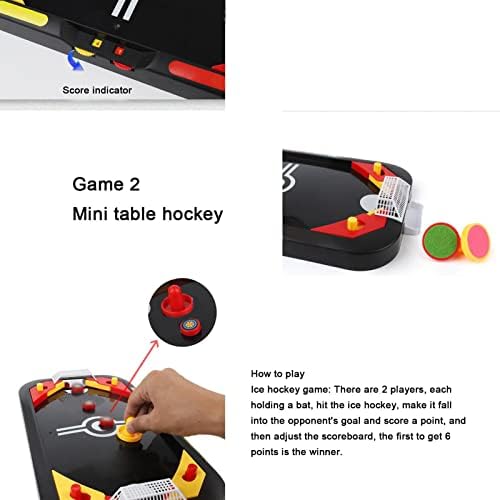 Score indicator

Game 2
Mini table hockey

How to play
Ice hockey game: There are 2 players, each holding a bat, hit the ice hockey, make it fall into the opponent's goal and score a point, and then adjust the scoreboard, the first to get 6 points is the winner.